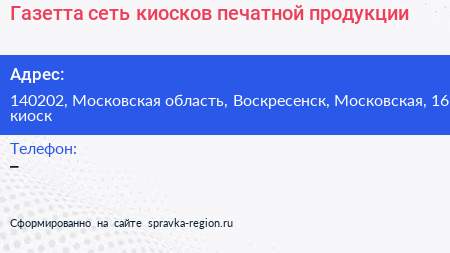 Газетта сеть киосков печатной продукции

Адрес:

140202, Московская область, Воскресенск, Московская, 16 киоск

Телефон:

–

Сформированно на сайте spravka-region.ru